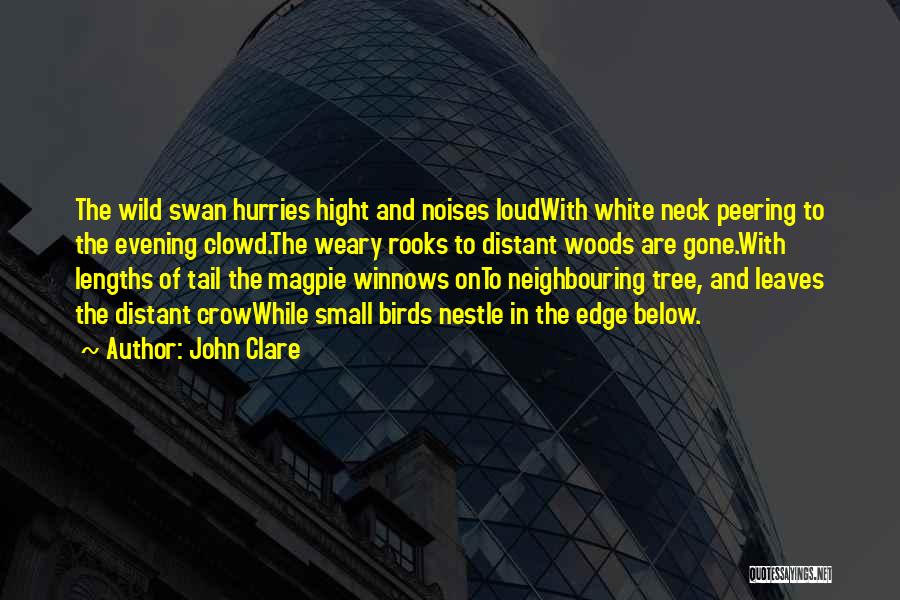 The wild swan hurries hight and noises loudWith white neck peering to the evening clowd.The weary rooks to distant woods are gone.With lengths of tail the magpie winnows onTo neighbouring tree, and leaves the distant crowWhile small birds nestle in the edge below.

~ Author: John Clare

QUOTESSAYINGS.NET